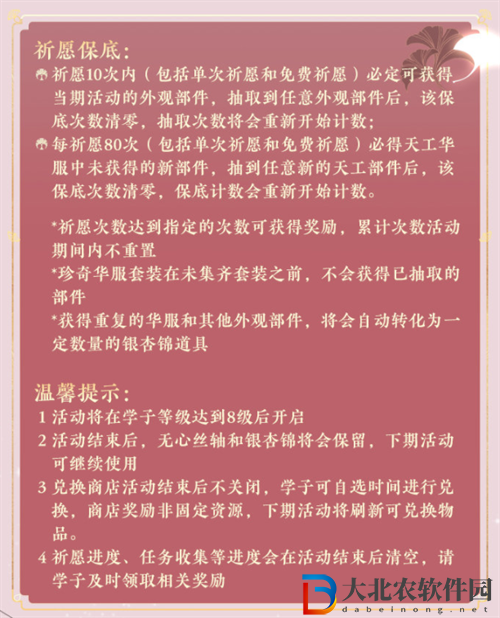 祈愿保底:
祈愿10次内（包括单次祈愿和免费祈愿）必定可获得当期活动的外观部件，抽取到任意外观部件后，该保底次数清零，抽取次数将会重新开始计数;
每祈愿80次（包括单次祈愿和免费祈愿）必得天工华服中未获得的新部件，抽到任意新的天工部件后，该保底次数清零，保底计数会重新开始计数。

*祈愿次数达到指定的次数可获得奖励，累计次数活动期间内不重置
*珍奇华服套装在未集齐套装之前，不会获得已抽取的部件
*获得重复的华服和其他外观部件，将会自动转化为一定数量的银杏锦道具

温馨提示:
1 活动将在学子等级达到8级后开启
2 活动结束后，无心丝轴和银杏锦将会保留，下期活动可继续使用
3 兑换商店活动结束后不关闭，学子可自选时间进行兑换，商店奖励非固定资源，下期活动将刷新可兑换物品。
4 祈愿进度、任务收集等进度会在活动结束后清空，请学子及时领取相关奖励

大北农软件园
dabeinong.net